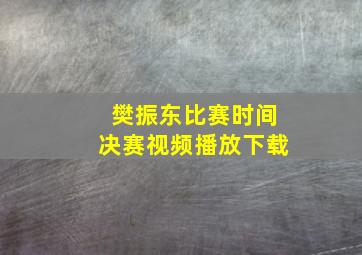 樊振东比赛时间
决赛视频播放下载